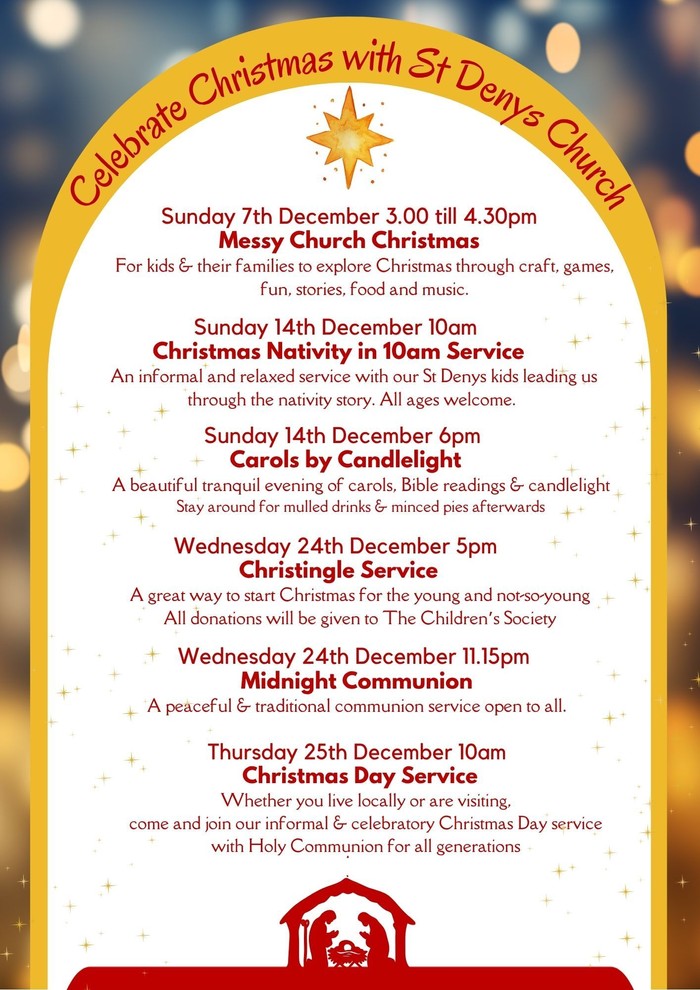 Celebrate Christmas with St Denys Church

Sunday 7th December 3.00 till 4.30pm
Messy Church Christmas
For kids & their families to explore Christmas through craft, games, fun, stories, food and music.

Sunday 14th December 10am
Christmas Nativity in 10am Service
An informal and relaxed service with our St Denys kids leading us through the nativity story. All ages welcome.

Sunday 14th December 6pm
Carols by Candlelight
A beautiful tranquil evening of carols, Bible readings & candlelight
Stay around for mulled drinks & minced pies afterwards

Wednesday 24th December 5pm
Christingle Service
A great way to start Christmas for the young and not-so-young
All donations will be given to The Children's Society

Wednesday 24th December 11.15pm
Midnight Communion
A peaceful & traditional communion service open to all.

Thursday 25th December 10am
Christmas Day Service
Whether you live locally or are visiting,
come and join our informal & celebratory Christmas Day service
with Holy Communion for all generations